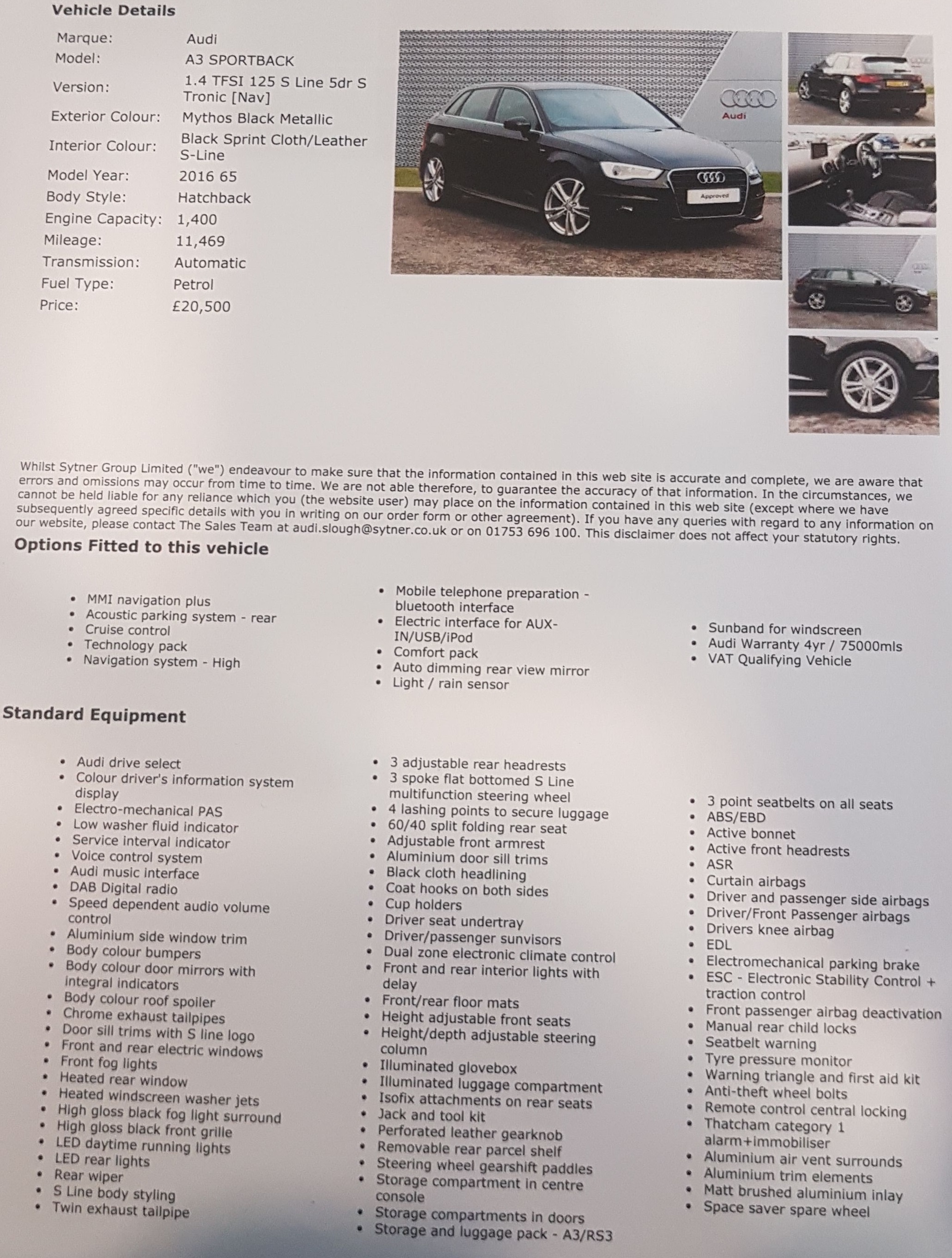 **Vehicle Details**

| | |
|---|---|
| Marque: | Audi |
| Model: | A3 SPORTBACK |
| Version: | 1.4 TFSI 125 S Line 5dr S Tronic [Nav] |
| Exterior Colour: | Mythos Black Metallic |
| Interior Colour: | Black Sprint Cloth/Leather S-Line |
| Model Year: | 2016 65 |
| Body Style: | Hatchback |
| Engine Capacity: | 1,400 |
| Mileage: | 11,469 |
| Transmission: | Automatic |
| Fuel Type: | Petrol |
| Price: | £20,500 |

Audi

Approved

Whilst Sytner Group Limited ("we") endeavour to make sure that the information contained in this web site is accurate and complete, we are aware that errors and omissions may occur from time to time. We are not able therefore, to guarantee the accuracy of that information. In the circumstances, we cannot be held liable for any reliance which you (the website user) may place on the information contained in this web site (except where we have subsequently agreed specific details with you in writing on our order form or other agreement). If you have any queries with regard to any information on our website, please contact The Sales Team at audi.slough@sytner.co.uk or on 01753 696 100. This disclaimer does not affect your statutory rights.

**Options Fitted to this vehicle**

- MMI navigation plus
- Acoustic parking system - rear
- Cruise control
- Technology pack
- Navigation system - High

- Mobile telephone preparation - bluetooth interface
- Electric interface for AUX-IN/USB/iPod
- Comfort pack
- Auto dimming rear view mirror
- Light / rain sensor

- Sunband for windscreen
- Audi Warranty 4yr / 75000mls
- VAT Qualifying Vehicle

**Standard Equipment**

- Audi drive select
- Colour driver's information system display
- Electro-mechanical PAS
- Low washer fluid indicator
- Service interval indicator
- Voice control system
- Audi music interface
- DAB Digital radio
- Speed dependent audio volume control
- Aluminium side window trim
- Body colour bumpers
- Body colour door mirrors with integral indicators
- Body colour roof spoiler
- Chrome exhaust tailpipes
- Door sill trims with S line logo
- Front and rear electric windows
- Front fog lights
- Heated rear window
- Heated windscreen washer jets
- High gloss black fog light surround
- High gloss black front grille
- LED daytime running lights
- LED rear lights
- Rear wiper
- S Line body styling
- Twin exhaust tailpipe

- 3 adjustable rear headrests
- 3 spoke flat bottomed S Line multifunction steering wheel
- 4 lashing points to secure luggage
- 60/40 split folding rear seat
- Adjustable front armrest
- Aluminium door sill trims
- Black cloth headlining
- Coat hooks on both sides
- Cup holders
- Driver seat undertray
- Driver/passenger sunvisors
- Dual zone electronic climate control
- Front and rear interior lights with delay
- Front/rear floor mats
- Height adjustable front seats
- Height/depth adjustable steering column
- Illuminated glovebox
- Illuminated luggage compartment
- Isofix attachments on rear seats
- Jack and tool kit
- Perforated leather gearknob
- Removable rear parcel shelf
- Steering wheel gearshift paddles
- Storage compartment in centre console
- Storage compartments in doors
- Storage and luggage pack - A3/RS3

- 3 point seatbelts on all seats
- ABS/EBD
- Active bonnet
- Active front headrests
- ASR
- Curtain airbags
- Driver and passenger side airbags
- Driver/Front Passenger airbags
- Drivers knee airbag
- EDL
- Electromechanical parking brake
- ESC - Electronic Stability Control + traction control
- Front passenger airbag deactivation
- Manual rear child locks
- Seatbelt warning
- Tyre pressure monitor
- Warning triangle and first aid kit
- Anti-theft wheel bolts
- Remote control central locking
- Thatcham category 1 alarm+immobiliser
- Aluminium air vent surrounds
- Aluminium trim elements
- Matt brushed aluminium inlay
- Space saver spare wheel